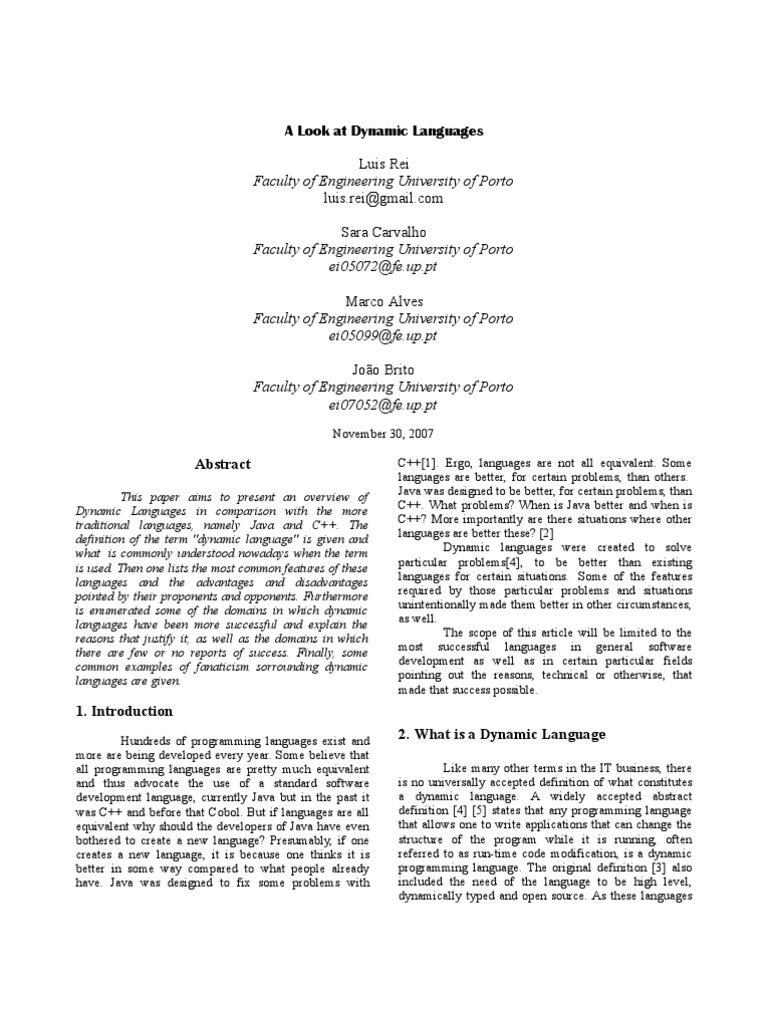 A Look at Dynamic Languages

Luis Rei
Faculty of Engineering University of Porto
luis.rei@gmail.com

Sara Carvalho
Faculty of Engineering University of Porto
ei05072@fe.up.pt

Marco Alves
Faculty of Engineering University of Porto
ei05099@fe.up.pt

João Brito
Faculty of Engineering University of Porto
ei07052@fe.up.pt

November 30, 2007

Abstract

This paper aims to present an overview of Dynamic Languages in comparison with the more traditional languages, namely Java and C++. The definition of the term "dynamic language" is given and what is commonly understood nowadays when the term is used. Then one lists the most common features of these languages and the advantages and disadvantages pointed by their proponents and opponents. Furthermore is enumerated some of the domains in which dynamic languages have been more successful and explain the reasons that justify it, as well as the domains in which there are few or no reports of success. Finally, some common examples of fanaticism sorrounding dynamic languages are given.

1. Introduction

Hundreds of programming languages exist and more are being developed every year. Some believe that all programming languages are pretty much equivalent and thus advocate the use of a standard software development language, currently Java but in the past it was C++ and before that Cobol. But if languages are all equivalent why should the developers of Java have even bothered to create a new language? Presumably, if one creates a new language, it is because one thinks it is better in some way compared to what people already have. Java was designed to fix some problems with C++[1]. Ergo, languages are not all equivalent. Some languages are better, for certain problems, than others. Java was designed to be better, for certain problems, than C++. What problems? When is Java better and when is C++? More importantly are there situations where other languages are better these? [2]

Dynamic languages were created to solve particular problems[4], to be better than existing languages for certain situations. Some of the features required by those particular problems and situations unintentionally made them better in other circumstances, as well.

The scope of this article will be limited to the most successful languages in general software development as well as in certain particular fields pointing out the reasons, technical or otherwise, that made that success possible.

2. What is a Dynamic Language

Like many other terms in the IT business, there is no universally accepted definition of what constitutes a dynamic language. A widely accepted abstract definition [4] [5] states that any programming language that allows one to write applications that can change the structure of the program while it is running, often referred to as run-time code modification, is a dynamic programming language. The original definition [3] also included the need of the language to be high level, dynamically typed and open source. As these languages